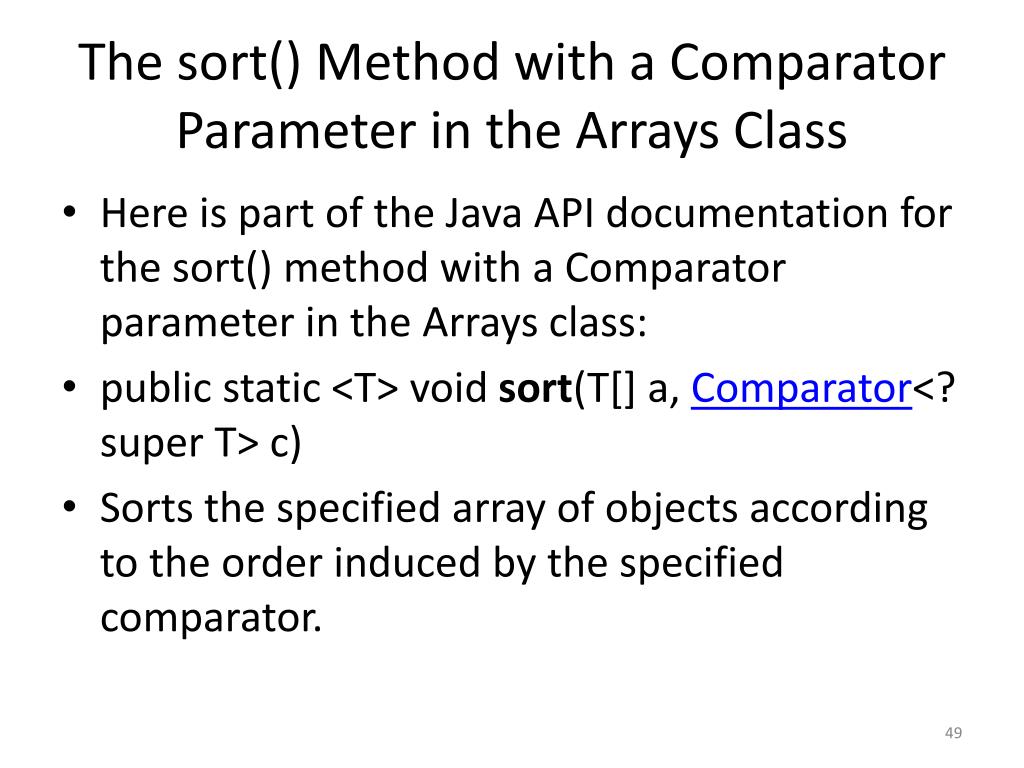 The sort() Method with a Comparator Parameter in the Arrays Class

• Here is part of the Java API documentation for the sort() method with a Comparator parameter in the Arrays class:
• public static <T> void sort(T[] a, Comparator<? super T> c)
• Sorts the specified array of objects according to the order induced by the specified comparator.

49